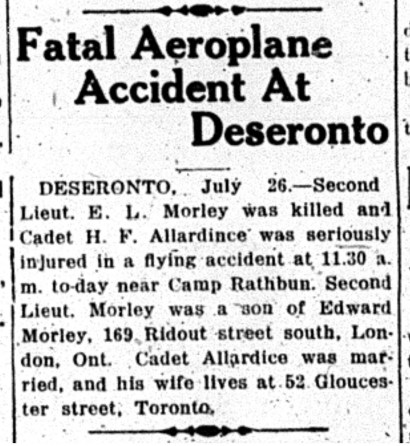 Fatal Aeroplane Accident At Deseronto

DESERONTO, July 26.—Second Lieut. E. L. Morley was killed and Cadet H. F. Allardince was seriously injured in a flying accident at 11.30 a. m. to-day near Camp Rathbun. Second Lieut. Morley was a son of Edward Morley, 169 Ridout street south, London, Ont. Cadet Allardice was married, and his wife lives at 52 Gloucester street, Toronto.